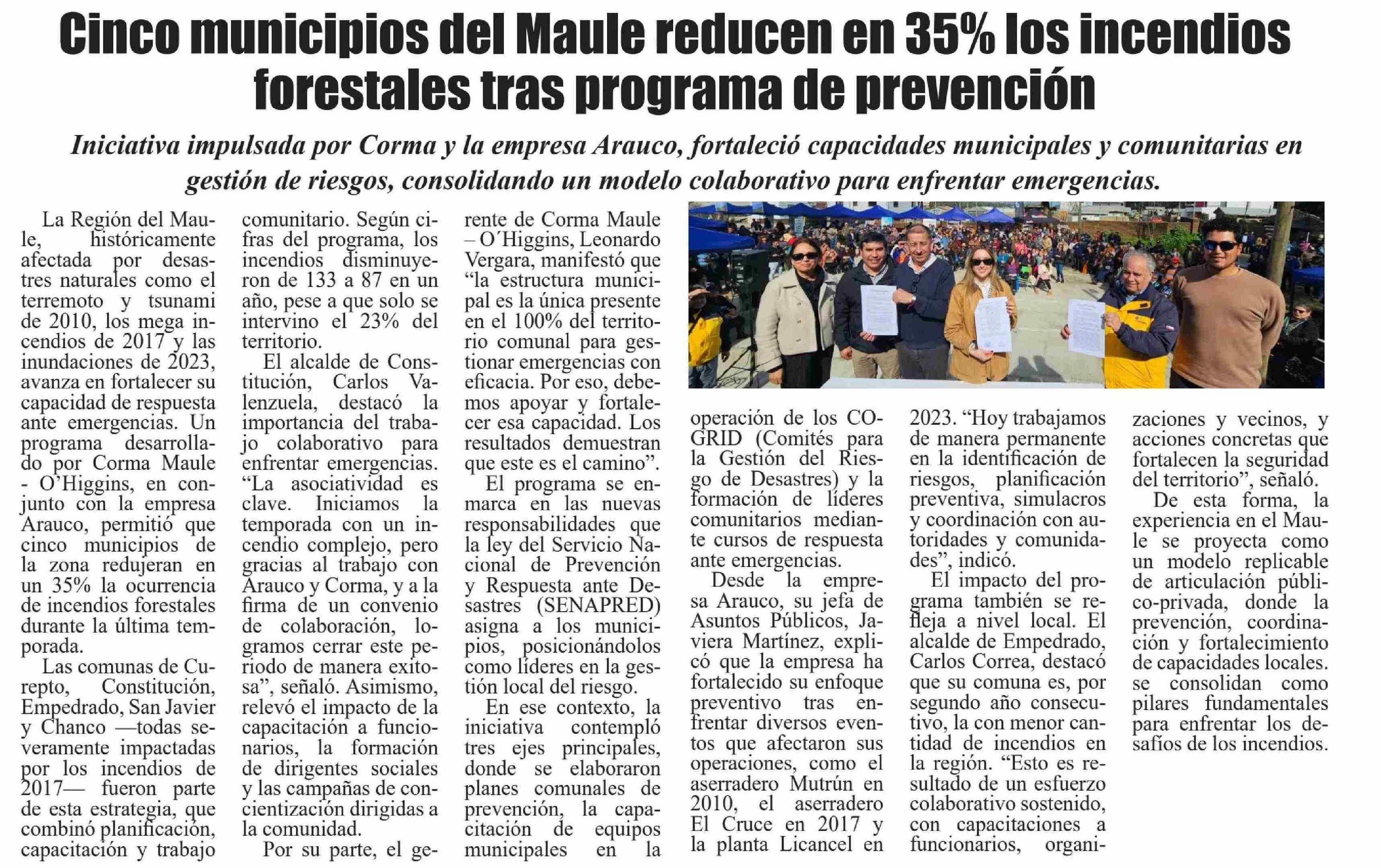 Cinco municipios del Maule reducen en 35% los incendios forestales tras programa de prevención

Iniciativa impulsada por Corma y la empresa Arauco, fortaleció capacidades municipales y comunitarias en gestión de riesgos, consolidando un modelo colaborativo para enfrentar emergencias.

La Región del Maule, históricamente afectada por desastres naturales como el terremoto y tsunami de 2010, los mega incendios de 2017 y las inundaciones de 2023, avanza en fortalecer su capacidad de respuesta ante emergencias. Un programa desarrollado por Corma Maule - O'Higgins, en conjunto con la empresa Arauco, permitió que cinco municipios de la zona redujeran en un 35% la ocurrencia de incendios forestales durante la última temporada.

Las comunas de Curepto, Constitución, Empedrado, San Javier y Chanco —todas severamente impactadas por los incendios de 2017— fueron parte de esta estrategia, que combinó planificación, capacitación y trabajo comunitario. Según cifras del programa, los incendios disminuyeron de 133 a 87 en un año, pese a que solo se intervino el 23% del territorio.

El alcalde de Constitución, Carlos Valenzuela, destacó la importancia del trabajo colaborativo para enfrentar emergencias. "La asociatividad es clave. Iniciamos la temporada con un incendio complejo, pero gracias al trabajo con Arauco y Corma, y a la firma de un convenio de colaboración, logramos cerrar este periodo de manera exitosa", señaló. Asimismo, relevó el impacto de la capacitación a funcionarios, la formación de dirigentes sociales y las campañas de concientización dirigidas a la comunidad.

Por su parte, el gerente de Corma Maule – O´Higgins, Leonardo Vergara, manifestó que "la estructura municipal es la única presente en el 100% del territorio comunal para gestionar emergencias con eficacia. Por eso, debemos apoyar y fortalecer esa capacidad. Los resultados demuestran que este es el camino".

El programa se enmarca en las nuevas responsabilidades que la ley del Servicio Nacional de Prevención y Respuesta ante Desastres (SENAPRED) asigna a los municipios, posicionándolos como líderes en la gestión local del riesgo.

En ese contexto, la iniciativa contempló tres ejes principales, donde se elaboraron planes comunales de prevención, la capacitación de equipos municipales en la operación de los COGRID (Comités para la Gestión del Riesgo de Desastres) y la formación de líderes comunitarios mediante cursos de respuesta ante emergencias.

Desde la empresa Arauco, su jefa de Asuntos Públicos, Javiera Martínez, explicó que la empresa ha fortalecido su enfoque preventivo tras enfrentar diversos eventos que afectaron sus operaciones, como el aserradero Mutrún en 2010, el aserradero El Cruce en 2017 y la planta Licancel en 2023. "Hoy trabajamos de manera permanente en la identificación de riesgos, planificación preventiva, simulacros y coordinación con autoridades y comunidades", indicó.

El impacto del programa también se refleja a nivel local. El alcalde de Empedrado, Carlos Correa, destacó que su comuna es, por segundo año consecutivo, la con menor cantidad de incendios en la región. "Esto es resultado de un esfuerzo colaborativo sostenido, con capacitaciones a funcionarios, organizaciones y vecinos, y acciones concretas que fortalecen la seguridad del territorio", señaló.

De esta forma, la experiencia en el Maule se proyecta como un modelo replicable de articulación público-privada, donde la prevención, coordinación y fortalecimiento de capacidades locales. se consolidan como pilares fundamentales para enfrentar los desafíos de los incendios.